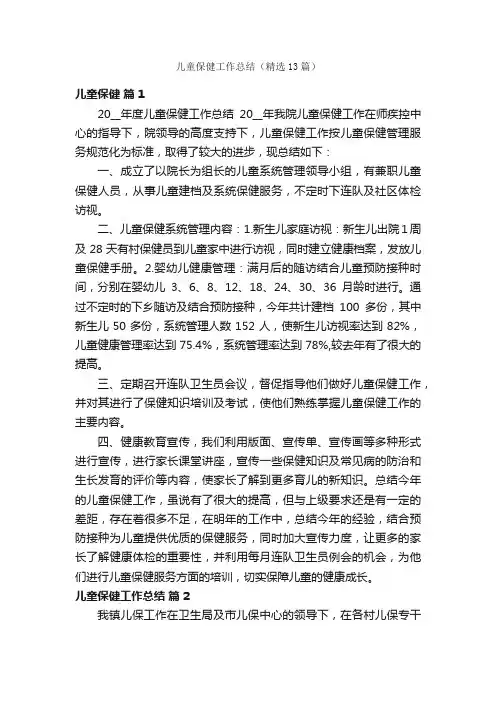 儿童保健工作总结（精选13篇）

儿童保健 篇1

20__年度儿童保健工作总结 20__年我院儿童保健工作在师疾控中心的指导下，院领导的高度支持下，儿童保健工作按儿童保健管理服务规范化为标准，取得了较大的进步，现总结如下：

一、成立了以院长为组长的儿童系统管理领导小组，有兼职儿童保健人员，从事儿童建档及系统保健服务，不定时下连队及社区体检访视。

二、儿童保健系统管理内容：1.新生儿家庭访视：新生儿出院1周及28天有村保健员到儿童家中进行访视，同时建立健康档案，发放儿童保健手册。2.婴幼儿健康管理：满月后的随访结合儿童预防接种时间，分别在婴幼儿 3、6、8、12、18、24、30、36 月龄时进行。通过不定时的下乡随访及结合预防接种，今年共计建档 100 多份，其中新生儿 50 多份，系统管理人数 152 人，使新生儿访视率达到 82%，儿童健康管理率达到 75.4%，系统管理率达到 78%,较去年有了很大的提高。

三、定期召开连队卫生员会议，督促指导他们做好儿童保健工作，并对其进行了保健知识培训及考试，使他们熟练掌握儿童保健工作的主要内容。

四、健康教育宣传，我们利用版面、宣传单、宣传画等多种形式进行宣传，进行家长课堂讲座，宣传一些保健知识及常见病的防治和生长发育的评价等内容，使家长了解到更多育儿的新知识。总结今年的儿童保健工作，虽说有了很大的提高，但与上级要求还是有一定的差距，存在着很多不足，在明年的工作中，总结今年的经验，结合预防接种为儿童提供优质的保健服务，同时加大宣传力度，让更多的家长了解健康体检的重要性，并利用每月连队卫生员例会的机会，为他们进行儿童保健服务方面的培训，切实保障儿童的健康成长。

儿童保健工作总结 篇2

我镇儿保工作在卫生局及市儿保中心的领导下，在各村儿保专干